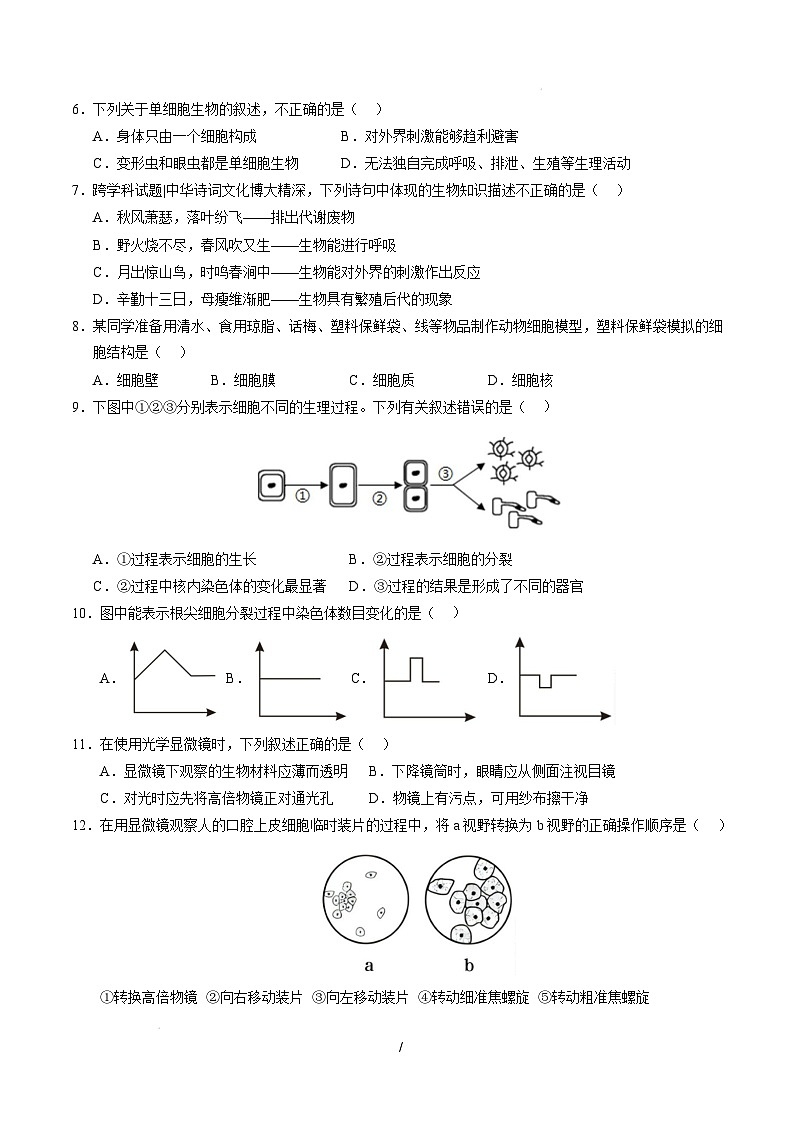 6．下列关于单细胞生物的叙述，不正确的是（　）

A．身体只由一个细胞构成　　B．对外界刺激能够趋利避害

C．变形虫和眼虫都是单细胞生物　　D．无法独自完成呼吸、排泄、生殖等生理活动

7．跨学科试题|中华诗词文化博大精深，下列诗句中体现的生物知识描述不正确的是（　）

A．秋风萧瑟，落叶纷飞——排出代谢废物

B．野火烧不尽，春风吹又生——生物能进行呼吸

C．月出惊山鸟，时鸣春涧中——生物能对外界的刺激作出反应

D．辛勤十三日，母瘦雏渐肥——生物具有繁殖后代的现象

8．某同学准备用清水、食用琼脂、话梅、塑料保鲜袋、线等物品制作动物细胞模型，塑料保鲜袋模拟的细胞结构是（　）

A．细胞壁　　B．细胞膜　　C．细胞质　　D．细胞核

9．下图中①②③分别表示细胞不同的生理过程。下列有关叙述错误的是（　）

①　②　③

A．①过程表示细胞的生长　　B．②过程表示细胞的分裂

C．②过程中核内染色体的变化最显著　　D．③过程的结果是形成了不同的器官

10．图中能表示根尖细胞分裂过程中染色体数目变化的是（　）

A．　B．　C．　D．

11．在使用光学显微镜时，下列叙述正确的是（　）

A．显微镜下观察的生物材料应薄而透明　　B．下降镜筒时，眼睛应从侧面注视目镜

C．对光时应先将高倍物镜正对通光孔　　D．物镜上有污点，可用纱布擦干净

12．在用显微镜观察人的口腔上皮细胞临时装片的过程中，将 a 视野转换为 b 视野的正确操作顺序是（　）

a　b

①转换高倍物镜　②向右移动装片　③向左移动装片　④转动细准焦螺旋　⑤转动粗准焦螺旋

/